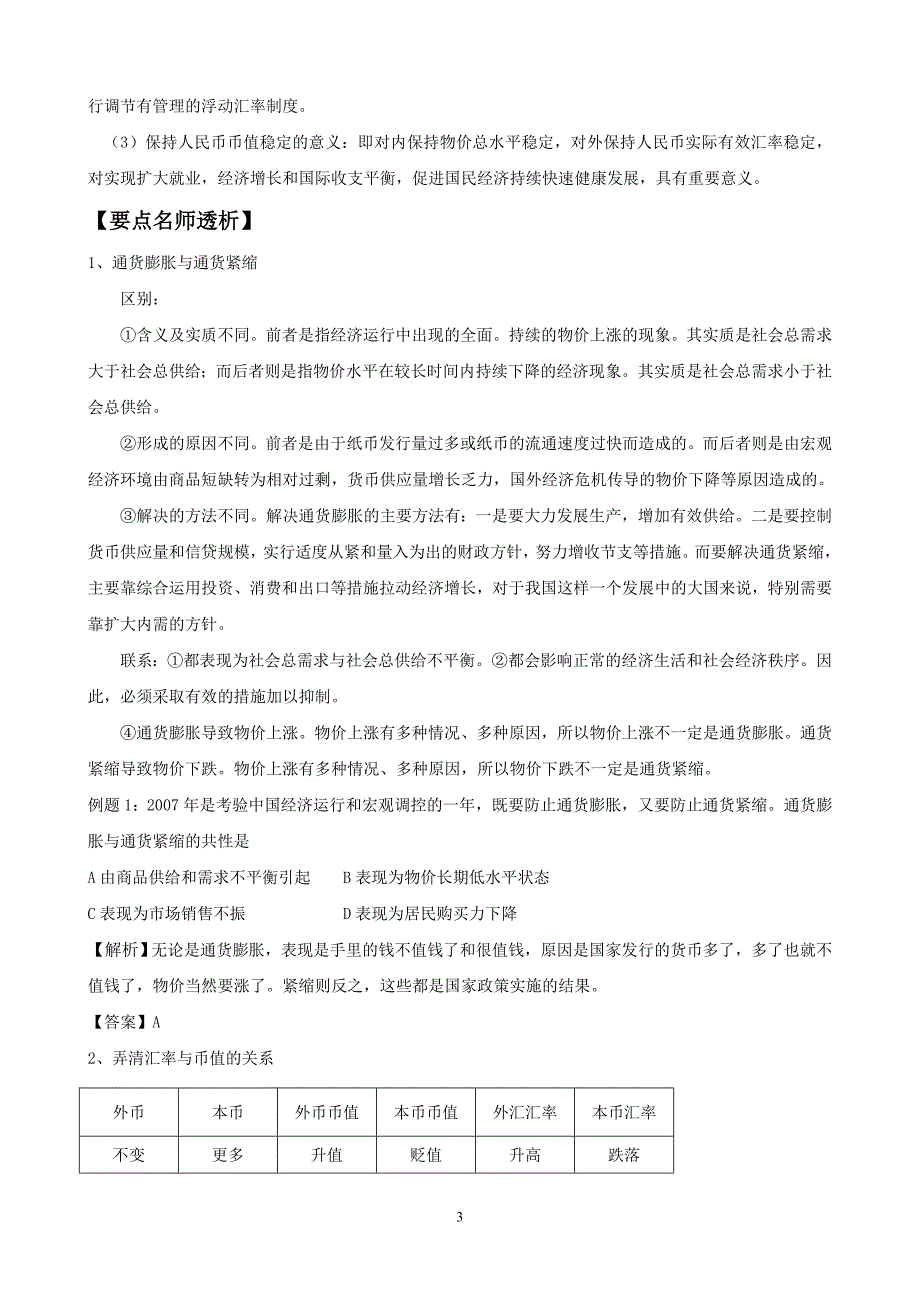 行调节有管理的浮动汇率制度。

（3）保持人民币币值稳定的意义：即对内保持物价总水平稳定，对外保持人民币实际有效汇率稳定，对实现扩大就业，经济增长和国际收支平衡，促进国民经济持续快速健康发展，具有重要意义。

【要点名师透析】

1、通货膨胀与通货紧缩

区别：

①含义及实质不同。前者是指经济运行中出现的全面。持续的物价上涨的现象。其实质是社会总需求大于社会总供给；而后者则是指物价水平在较长时间内持续下降的经济现象。其实质是社会总需求小于社会总供给。

②形成的原因不同。前者是由于纸币发行量过多或纸币的流通速度过快而造成的。而后者则是由宏观经济环境由商品短缺转为相对过剩，货币供应量增长乏力，国外经济危机传导的物价下降等原因造成的。

③解决的方法不同。解决通货膨胀的主要方法有：一是要大力发展生产，增加有效供给。二是要控制货币供应量和信贷规模，实行适度从紧和量入为出的财政方针，努力增收节支等措施。而要解决通货紧缩，主要靠综合运用投资、消费和出口等措施拉动经济增长，对于我国这样一个发展中的大国来说，特别需要靠扩大内需的方针。

联系：①都表现为社会总需求与社会总供给不平衡。②都会影响正常的经济生活和社会经济秩序。因此，必须采取有效的措施加以抑制。

④通货膨胀导致物价上涨。物价上涨有多种情况、多种原因，所以物价上涨不一定是通货膨胀。通货紧缩导致物价下跌。物价上涨有多种情况、多种原因，所以物价下跌不一定是通货紧缩。

例题 1：2007 年是考验中国经济运行和宏观调控的一年，既要防止通货膨胀，又要防止通货紧缩。通货膨胀与通货紧缩的共性是

A 由商品供给和需求不平衡引起　　B 表现为物价长期低水平状态

C 表现为市场销售不振　　　　　　D 表现为居民购买力下降

【解析】无论是通货膨胀，表现是手里的钱不值钱了和很值钱，原因是国家发行的货币多了，多了也就不值钱了，物价当然要涨了。紧缩则反之，这些都是国家政策实施的结果。

【答案】A

2、弄清汇率与币值的关系

| 外币 | 本币 | 外币币值 | 本币币值 | 外汇汇率 | 本币汇率 |
|---|---|---|---|---|---|
| 不变 | 更多 | 升值 | 贬值 | 升高 | 跌落 |

3